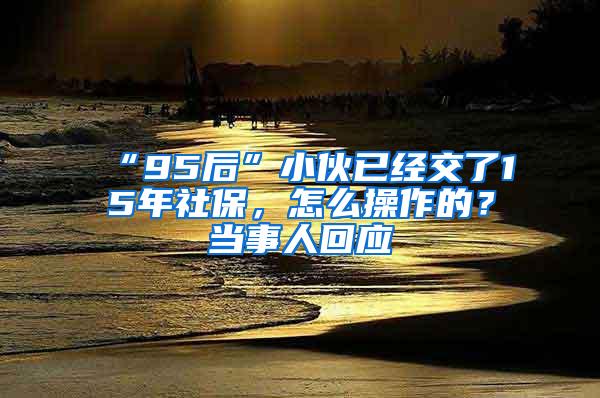 “95后”小伙已经交了15年社保，怎么操作的？当事人回应